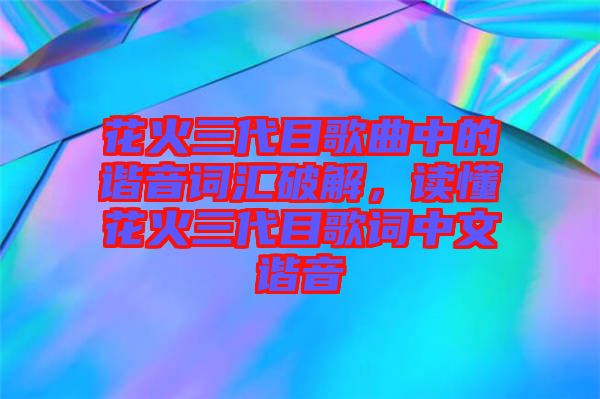 花火三代目歌曲中的谐音词汇破解，读懂花火三代目歌词中文谐音